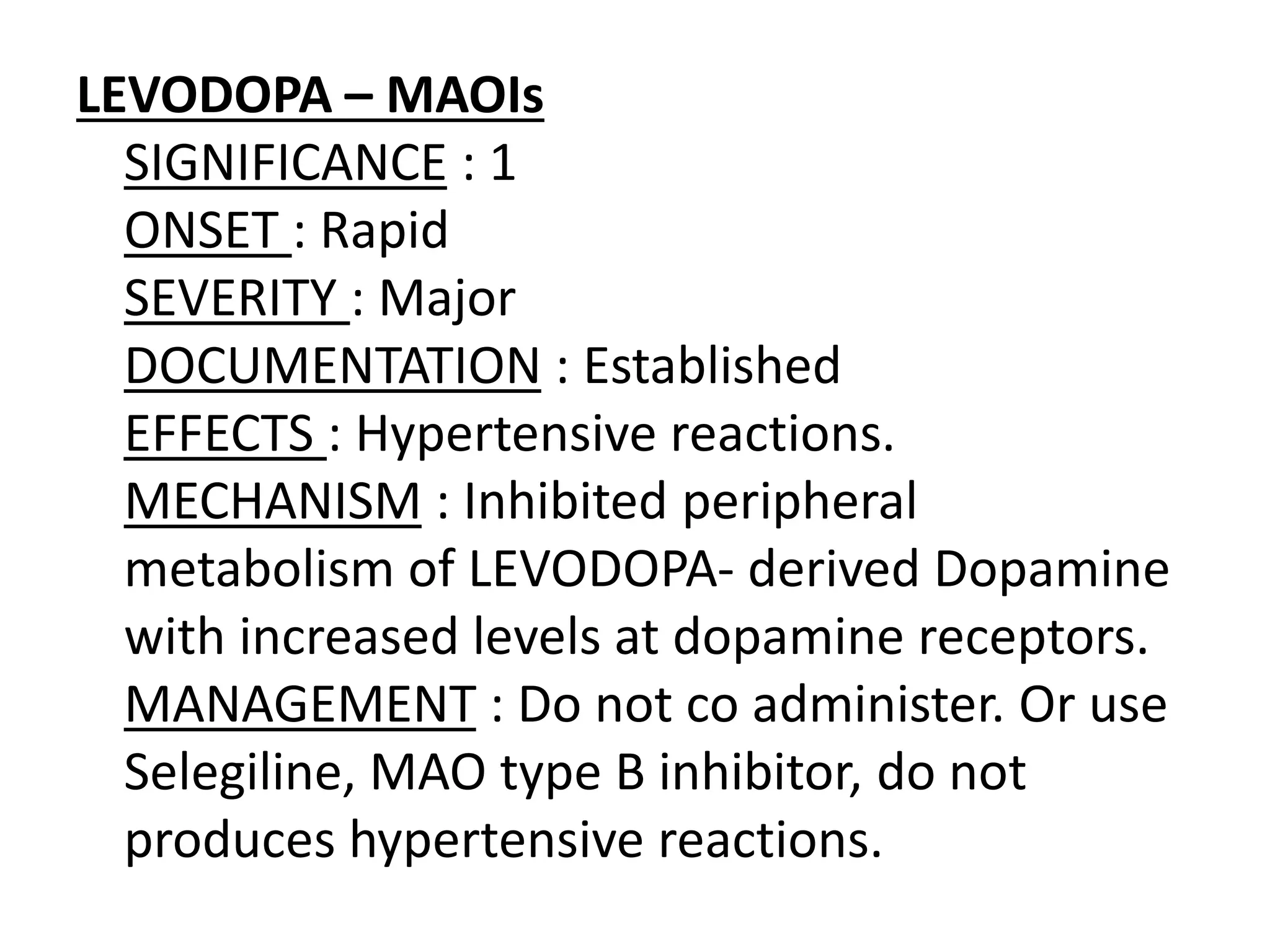 LEVODOPA – MAOIs

SIGNIFICANCE : 1

ONSET : Rapid

SEVERITY : Major

DOCUMENTATION : Established

EFFECTS : Hypertensive reactions.

MECHANISM : Inhibited peripheral metabolism of LEVODOPA- derived Dopamine with increased levels at dopamine receptors.

MANAGEMENT : Do not co administer. Or use Selegiline, MAO type B inhibitor, do not produces hypertensive reactions.